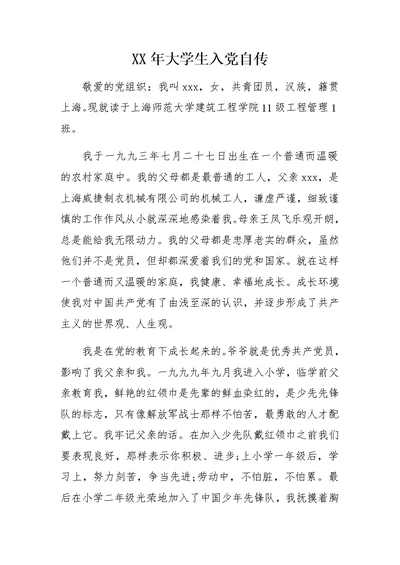 XX 年大学生入党自传

敬爱的党组织：我叫 xxx，女，共青团员，汉族，籍贯上海。现就读于上海师范大学建筑工程学院 11 级工程管理 1 班。

我于一九九三年七月二十七日出生在一个普通而温暖的农村家庭中。我的父母都是最普通的工人，父亲 xxx，是上海威捷制衣机械有限公司的机械工人，谦虚严谨，细致谨慎的工作作风从小就深深地感染着我。母亲王凤飞乐观开朗，总是能给我无限动力。我的父母都是忠厚老实的群众，虽然他们并不是党员，但却都深爱着我们的党和国家。就在这样一个普通而又温暖的家庭，我健康、幸福地成长。成长环境使我对中国共产党有了由浅至深的认识，并逐步形成了共产主义的世界观、人生观。

我是在党的教育下成长起来的。爷爷就是优秀共产党员，影响了我父亲和我。一九九九年九月我进入小学，临学前父亲教育我，鲜艳的红领巾是先辈的鲜血染红的，是少先先锋队的标志，只有像解放军战士那样不怕苦，最勇敢的人才配戴上它。我牢记父亲的话。在加入少先队戴红领巾之前我们要表现良好，那样表示你积极、进步；上小学一年级后，学习上，努力刻苦，争当先进；劳动中，不怕脏，不怕累。最后在小学二年级光荣地加入了中国少年先锋队，我抚摸着胸